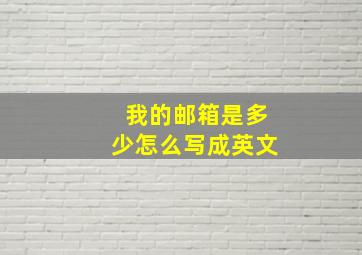 我的邮箱是多少怎么写成英文